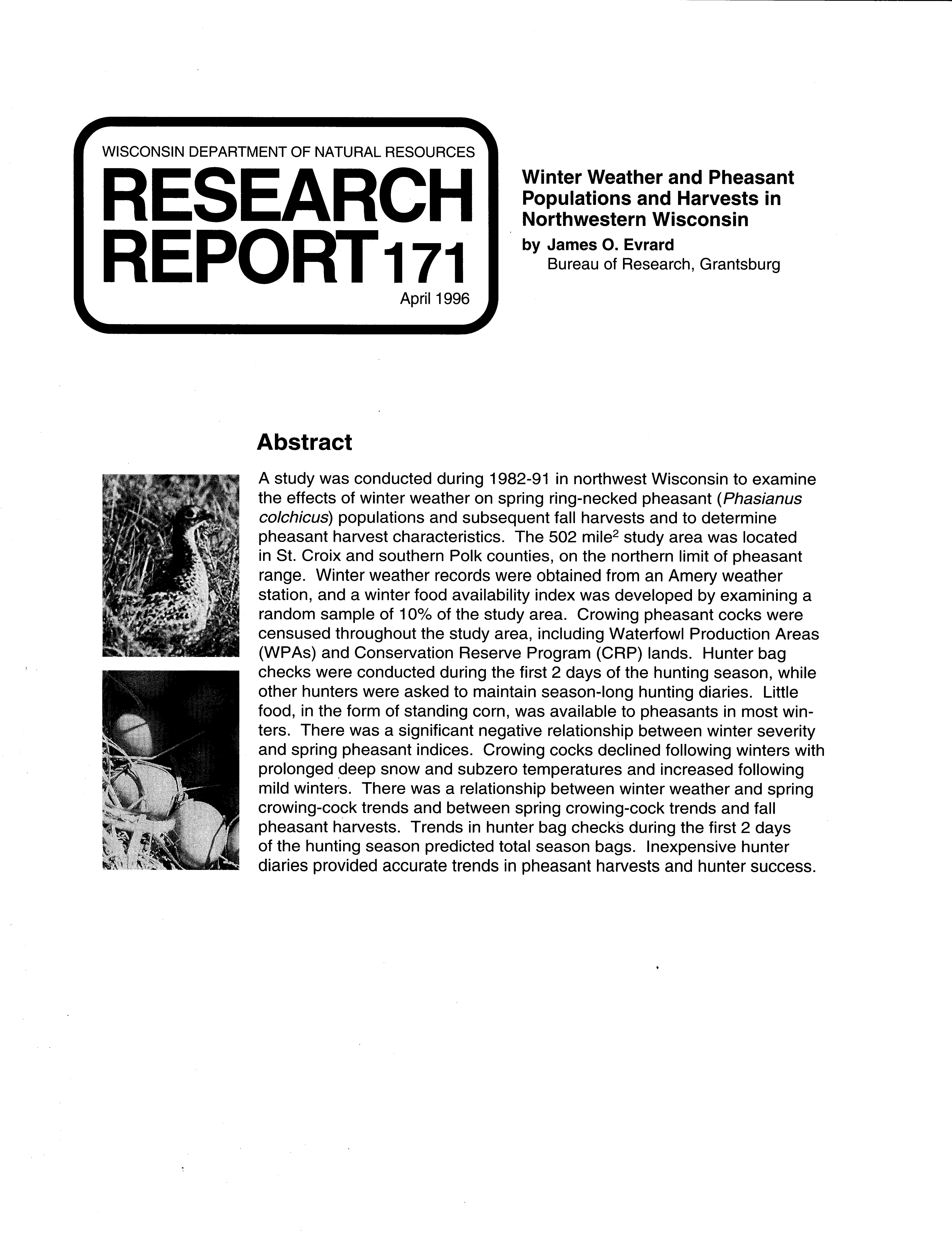 WISCONSIN DEPARTMENT OF NATURAL RESOURCES
RESEARCH REPORT 171
April 1996

Winter Weather and Pheasant Populations and Harvests in Northwestern Wisconsin
by James O. Evrard
Bureau of Research, Grantsburg

Abstract

A study was conducted during 1982-91 in northwest Wisconsin to examine the effects of winter weather on spring ring-necked pheasant (Phasianus colchicus) populations and subsequent fall harvests and to determine pheasant harvest characteristics. The 502 mile$^2$ study area was located in St. Croix and southern Polk counties, on the northern limit of pheasant range. Winter weather records were obtained from an Amery weather station, and a winter food availability index was developed by examining a random sample of 10% of the study area. Crowing pheasant cocks were censused throughout the study area, including Waterfowl Production Areas (WPAs) and Conservation Reserve Program (CRP) lands. Hunter bag checks were conducted during the first 2 days of the hunting season, while other hunters were asked to maintain season-long hunting diaries. Little food, in the form of standing corn, was available to pheasants in most winters. There was a significant negative relationship between winter severity and spring pheasant indices. Crowing cocks declined following winters with prolonged deep snow and subzero temperatures and increased following mild winters. There was a relationship between winter weather and spring crowing-cock trends and between spring crowing-cock trends and fall pheasant harvests. Trends in hunter bag checks during the first 2 days of the hunting season predicted total season bags. Inexpensive hunter diaries provided accurate trends in pheasant harvests and hunter success.